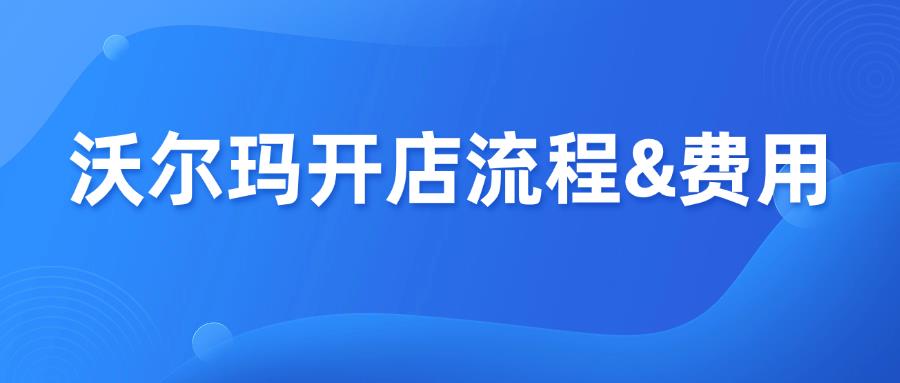 沃尔玛开店流程&费用